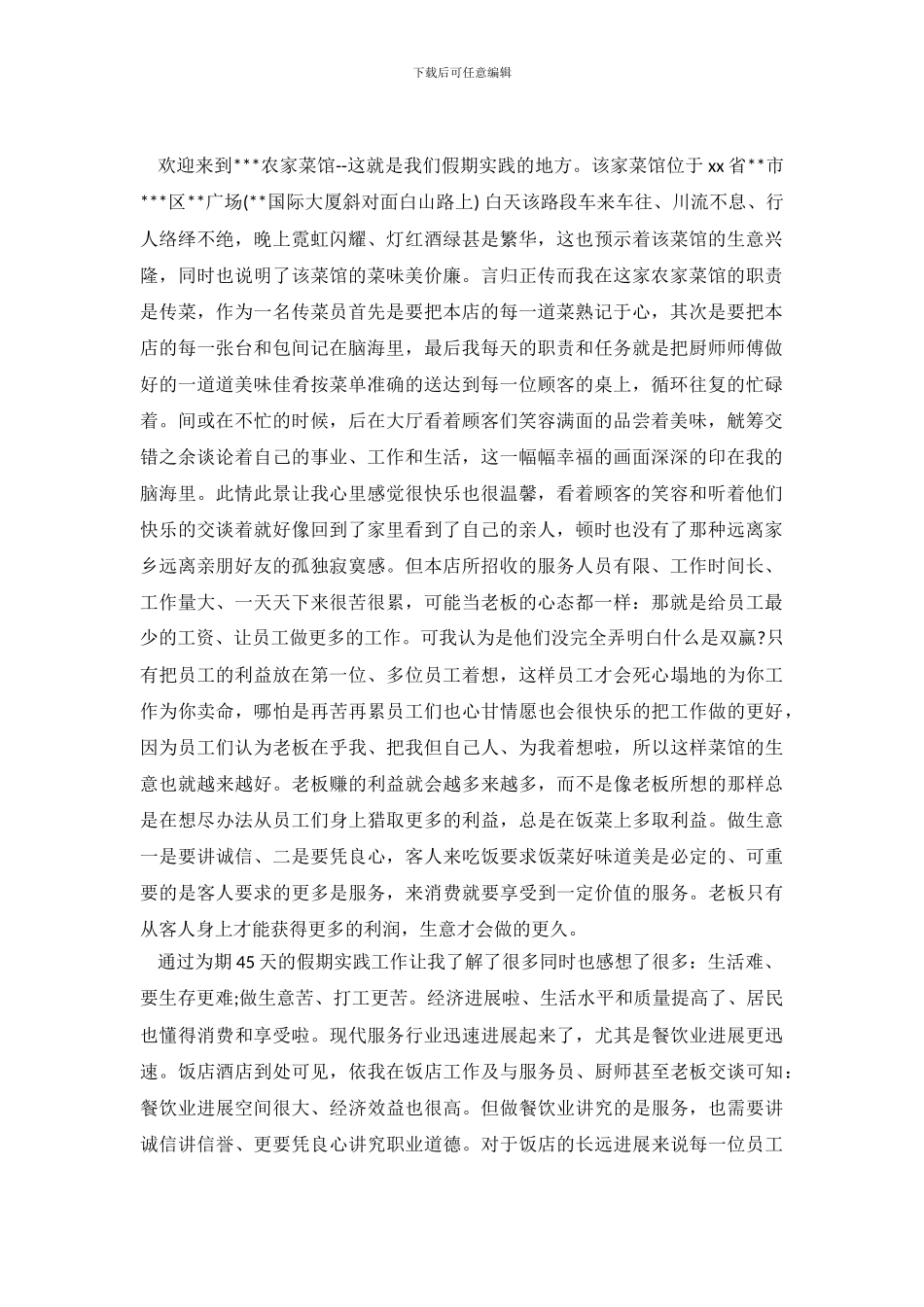 下载后可任意编辑

欢迎来到***农家菜馆--这就是我们假期实践的地方。该家菜馆位于xx省**市***区**广场(**国际大厦斜对面白山路上) 白天该路段车来车往、川流不息、行人络绎不绝，晚上霓虹闪耀、灯红酒绿甚是繁华，这也预示着该菜馆的生意兴隆，同时也说明了该菜馆的菜味美价廉。言归正传而我在这家农家菜馆的职责是传菜，作为一名传菜员首先是要把本店的每一道菜熟记于心，其次是要把本店的每一张台和包间记在脑海里，最后我每天的职责和任务就是把厨师师傅做好的一道道美味佳肴按菜单准确的送达到每一位顾客的桌上，循环往复的忙碌着。间或在不忙的时候，后在大厅看着顾客们笑容满面的品尝着美味，觥筹交错之余谈论着自己的事业、工作和生活，这一幅幅幸福的画面深深的印在我的脑海里。此情此景让我心里感觉很快乐也很温馨，看着顾客的笑容和听着他们快乐的交谈着就好像回到了家里看到了自己的亲人，顿时也没有了那种远离家乡远离亲朋好友的孤独寂寞感。但本店所招收的服务人员有限、工作时间长、工作量大、一天天下来很苦很累，可能当老板的心态都一样：那就是给员工最少的工资、让员工做更多的工作。可我认为是他们没完全弄明白什么是双赢?只有把员工的利益放在第一位、多位员工着想，这样员工才会死心塌地的为你工作为你卖命，哪怕是再苦再累员工们也心甘情愿也会很快乐的把工作做的更好，因为员工们认为老板在乎我、把我但自己人、为我着想啦，所以这样菜馆的生意也就越来越好。老板赚的利益就会越多来越多，而不是像老板所想的那样总是在想尽办法从员工们身上猎取更多的利益，总是在饭菜上多取利益。做生意一是要讲诚信、二是要凭良心，客人来吃饭要求饭菜好味道美是必定的、可重要的是客人要求的更多是服务，来消费就要享受到一定价值的服务。老板只有从客人身上才能获得更多的利润，生意才会做的更久。

通过为期45天的假期实践工作让我了解了很多同时也感想了很多：生活难、要生存更难;做生意苦、打工更苦。经济进展啦、生活水平和质量提高了、居民也懂得消费和享受啦。现代服务行业迅速进展起来了，尤其是餐饮业进展更迅速。饭店酒店到处可见，依我在饭店工作及与服务员、厨师甚至老板交谈可知：餐饮业进展空间很大、经济效益也很高。但做餐饮业讲究的是服务，也需要讲诚信讲信誉、更要凭良心讲究职业道德。对于饭店的长远进展来说每一位员工